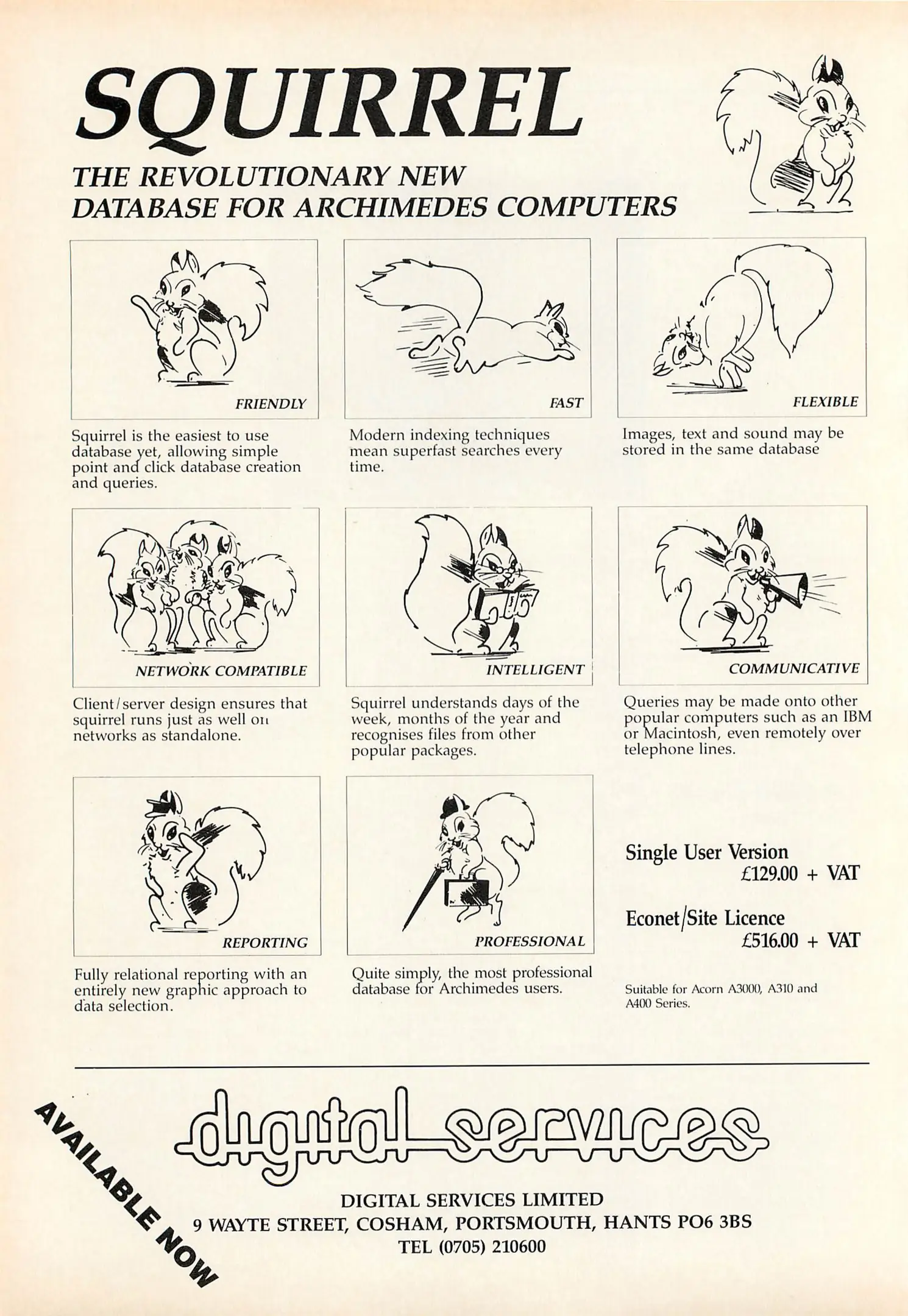 SQUIRREL

THE REVOLUTIONARY NEW DATABASE FOR ARCHIMEDES COMPUTERS

FRIENDLY

Squirrel is the easiest to use database yet, allowing simple point and click database creation and queries.

FAST

Modern indexing techniques mean superfast searches every time.

FLEXIBLE

Images, text and sound may be stored in the same database

NETWORK COMPATIBLE

Client/server design ensures that squirrel runs just as well on networks as standalone.

INTELLIGENT

Squirrel understands days of the week, months of the year and recognises files from other popular packages.

COMMUNICATIVE

Queries may be made onto other popular computers such as an IBM or Macintosh, even remotely over telephone lines.

REPORTING

Fully relational reporting with an entirely new graphic approach to data selection.

PROFESSIONAL

Quite simply, the most professional database for Archimedes users.

Single User Version
£129.00 + VAT

Econet/Site Licence
£516.00 + VAT

Suitable for Acorn A3000, A310 and A400 Series.

AVAILABLE NOW

digital services

DIGITAL SERVICES LIMITED
9 WAYTE STREET, COSHAM, PORTSMOUTH, HANTS PO6 3BS
TEL (0705) 210600